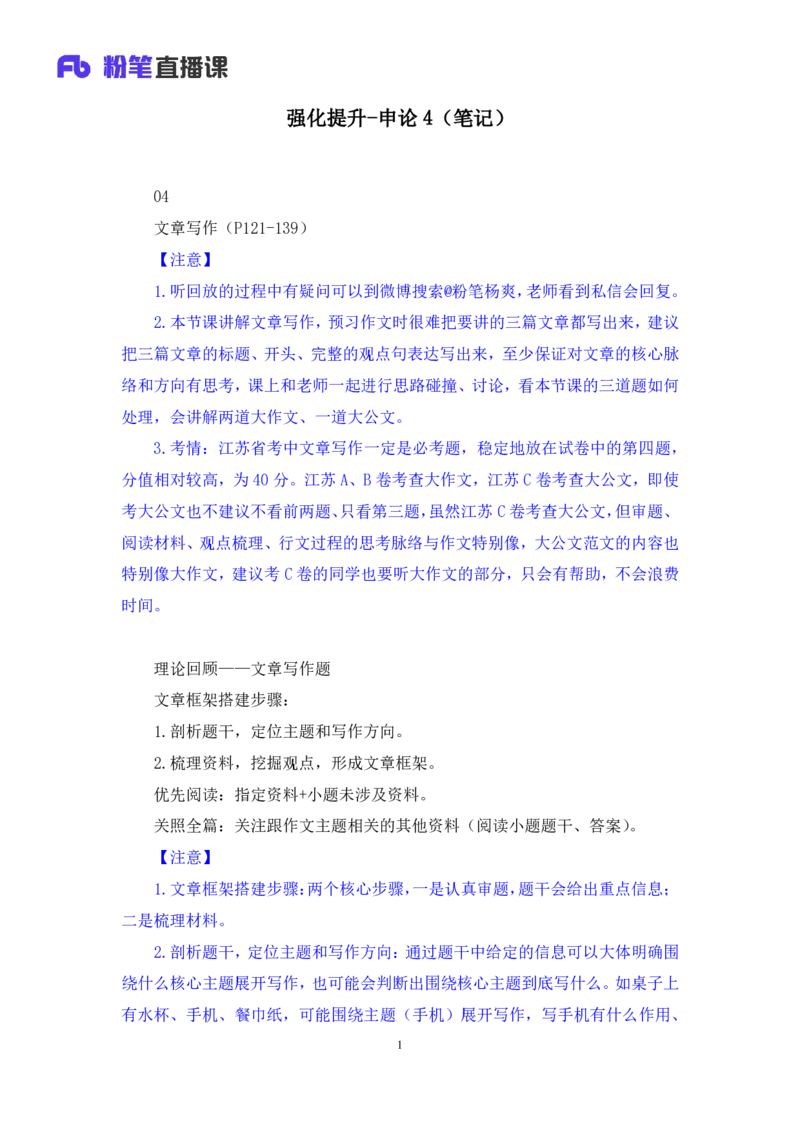 Fb 粉笔直播课

强化提升-申论 4（笔记）

04

文章写作（P121-139）

【注意】

1.听回放的过程中有疑问可以到微博搜索@粉笔杨爽，老师看到私信会回复。

2.本节课讲解文章写作，预习作文时很难把要讲的三篇文章都写出来，建议把三篇文章的标题、开头、完整的观点句表达写出来，至少保证对文章的核心脉络和方向有思考，课上和老师一起进行思路碰撞、讨论，看本节课的三道题如何处理，会讲解两道大作文、一道大公文。

3.考情：江苏省考中文章写作一定是必考题，稳定地放在试卷中的第四题，分值相对较高，为 40 分。江苏 A、B 卷考查大作文，江苏 C 卷考查大公文，即使考大公文也不建议不看前两题、只看第三题，虽然江苏 C 卷考查大公文，但审题、阅读材料、观点梳理、行文过程的思考脉络与作文特别像，大公文范文的内容也特别像大作文，建议考 C 卷的同学也要听大作文的部分，只会有帮助，不会浪费时间。

理论回顾——文章写作题

文章框架搭建步骤：

1.剖析题干，定位主题和写作方向。

2.梳理资料，挖掘观点，形成文章框架。

优先阅读：指定资料+小题未涉及资料。

关照全篇：关注跟作文主题相关的其他资料（阅读小题题干、答案）。

【注意】

1.文章框架搭建步骤：两个核心步骤，一是认真审题，题干会给出重点信息；二是梳理材料。

2.剖析题干，定位主题和写作方向：通过题干中给定的信息可以大体明确围绕什么核心主题展开写作，也可能会判断出围绕核心主题到底写什么。如桌子上有水杯、手机、餐巾纸，可能围绕主题（手机）展开写作，写手机有什么作用、

1